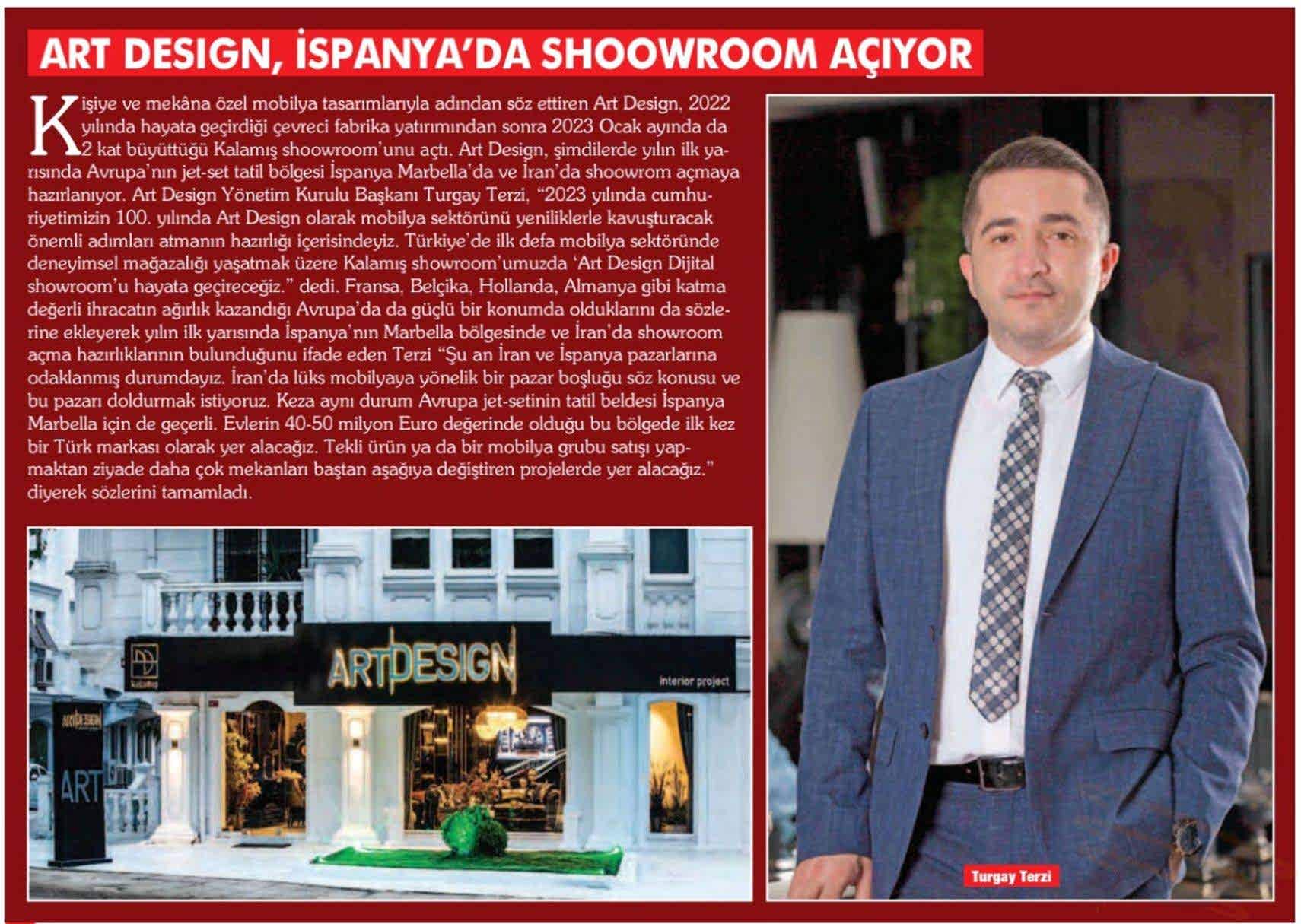 ART DESIGN, İSPANYA'DA SHOOWROOM AÇIYOR

Kişiye ve mekâna özel mobilya tasarımlarıyla adından söz ettiren Art Design, 2022 yılında hayata geçirdiği çevreci fabrika yatırımından sonra 2023 Ocak ayında da 2 kat büyüttüğü Kalamış shoowroom'unu açtı. Art Design, şimdilerde yılın ilk yarısında Avrupa'nın jet-set tatil bölgesi İspanya Marbella'da ve İran'da shoowrom açmaya hazırlanıyor. Art Design Yönetim Kurulu Başkanı Turgay Terzi, "2023 yılında cumhuriyetimizin 100. yılında Art Design olarak mobilya sektörünü yeniliklerle kavuşturacak önemli adımları atmanın hazırlığı içerisindeyiz. Türkiye'de ilk defa mobilya sektöründe deneyimsel mağazalığı yaşatmak üzere Kalamış showroom'umuzda 'Art Design Dijital showroom'u hayata geçireceğiz." dedi. Fransa, Belçika, Hollanda, Almanya gibi katma değerli ihracatın ağırlık kazandığı Avrupa'da da güçlü bir konumda olduklarını da sözlerine ekleyerek yılın ilk yarısında İspanya'nın Marbella bölgesinde ve İran'da showroom açma hazırlıklarının bulunduğunu ifade eden Terzi "Şu an İran ve İspanya pazarlarına odaklanmış durumdayız. İran'da lüks mobilyaya yönelik bir pazar boşluğu söz konusu ve bu pazarı doldurmak istiyoruz. Keza aynı durum Avrupa jet-setinin tatil beldesi İspanya Marbella için de geçerli. Evlerin 40-50 milyon Euro değerinde olduğu bu bölgede ilk kez bir Türk markası olarak yer alacağız. Tekli ürün ya da bir mobilya grubu satışı yapmaktan ziyade daha çok mekanları baştan aşağıya değiştiren projelerde yer alacağız." diyerek sözlerini tamamladı.

ARTDESIGN
interior project
ART

Turgay Terzi